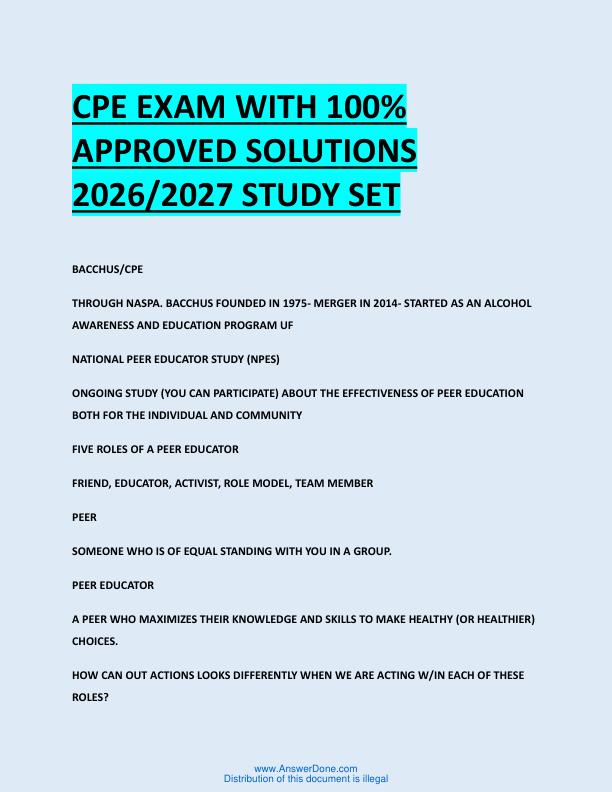 CPE EXAM WITH 100% APPROVED SOLUTIONS 2026/2027 STUDY SET

BACCHUS/CPE

THROUGH NASPA. BACCHUS FOUNDED IN 1975- MERGER IN 2014- STARTED AS AN ALCOHOL AWARENESS AND EDUCATION PROGRAM UF

NATIONAL PEER EDUCATOR STUDY (NPES)

ONGOING STUDY (YOU CAN PARTICIPATE) ABOUT THE EFFECTIVENESS OF PEER EDUCATION BOTH FOR THE INDIVIDUAL AND COMMUNITY

FIVE ROLES OF A PEER EDUCATOR

FRIEND, EDUCATOR, ACTIVIST, ROLE MODEL, TEAM MEMBER

PEER

SOMEONE WHO IS OF EQUAL STANDING WITH YOU IN A GROUP.

PEER EDUCATOR

A PEER WHO MAXIMIZES THEIR KNOWLEDGE AND SKILLS TO MAKE HEALTHY (OR HEALTHIER) CHOICES.

HOW CAN OUT ACTIONS LOOKS DIFFERENTLY WHEN WE ARE ACTING W/IN EACH OF THESE ROLES?

www.AnswerDone.com
Distribution of this document is illegal